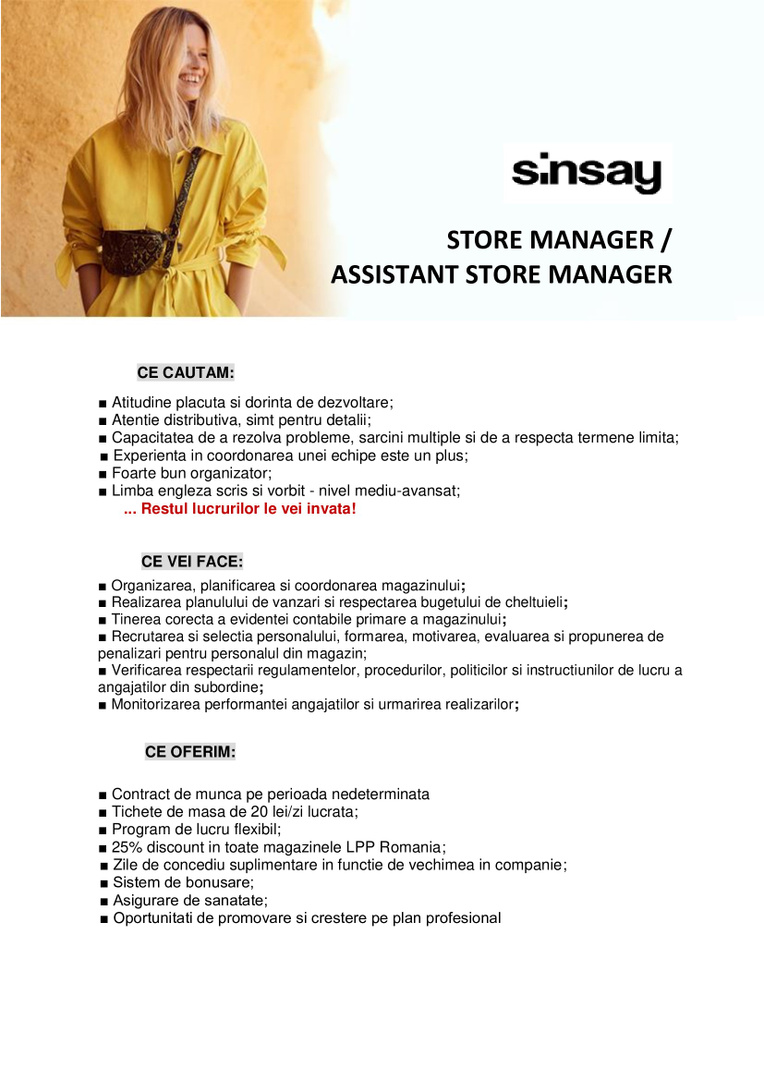 sinsay

STORE MANAGER / ASSISTANT STORE MANAGER

CE CAUTAM:

■ Atitudine placuta si dorinta de dezvoltare;
■ Atentie distributiva, simt pentru detalii;
■ Capacitatea de a rezolva probleme, sarcini multiple si de a respecta termene limita;
■ Experienta in coordonarea unei echipe este un plus;
■ Foarte bun organizator;
■ Limba engleza scris si vorbit - nivel mediu-avansat;
... Restul lucrurilor le vei invata!

CE VEI FACE:

■ Organizarea, planificarea si coordonarea magazinului;
■ Realizarea planulului de vanzari si respectarea bugetului de cheltuieli;
■ Tinerea corecta a evidentei contabile primare a magazinului;
■ Recrutarea si selectia personalului, formarea, motivarea, evaluarea si propunerea de penalizari pentru personalul din magazin;
■ Verificarea respectarii regulamentelor, procedurilor, politicilor si instructiunilor de lucru a angajatilor din subordine;
■ Monitorizarea performantei angajatilor si urmarirea realizarilor;

CE OFERIM:

■ Contract de munca pe perioada nedeterminata
■ Tichete de masa de 20 lei/zi lucrata;
■ Program de lucru flexibil;
■ 25% discount in toate magazinele LPP Romania;
■ Zile de concediu suplimentare in functie de vechimea in companie;
■ Sistem de bonusare;
■ Asigurare de sanatate;
■ Oportunitati de promovare si crestere pe plan profesional